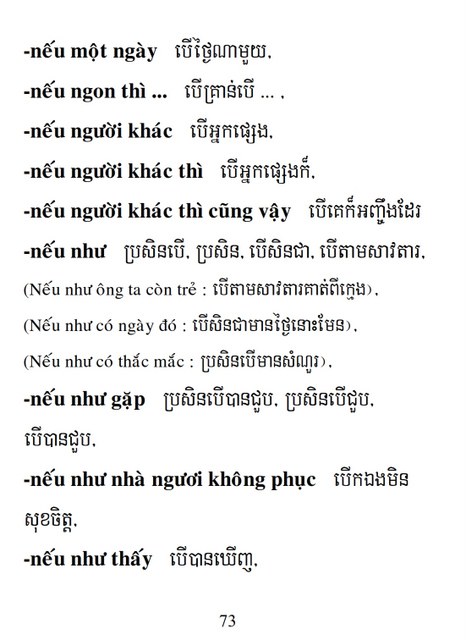 -nếu một ngày បើថ្ងៃណាមួយ,

-nếu ngon thì ... បើគ្រាន់បើ ... ,

-nếu người khác បើអ្នកផ្សេង,

-nếu người khác thì បើអ្នកផ្សេងក៏,

-nếu người khác thì cũng vậy បើគេក៏អញ្ចឹងដែរ

-nếu như ប្រសិនបើ, ប្រសិន, បើសិនជា, បើតាមសាវតារ,

(Nếu như ông ta còn trẻ : បើតាមសាវតារគាត់ពីក្មេង),

(Nếu như có ngày đó : បើសិនជាមានថ្ងៃនោះមែន),

(Nếu như có thắc mắc : ប្រសិនបើមានសំណួរ),

-nếu như gặp ប្រសិនបើបានជួប, ប្រសិនបើជួប, បើបានជួប,

-nếu như nhà ngươi không phục បើកឯងមិនសុខចិត្ត,

-nếu như thấy បើបានឃើញ,

73